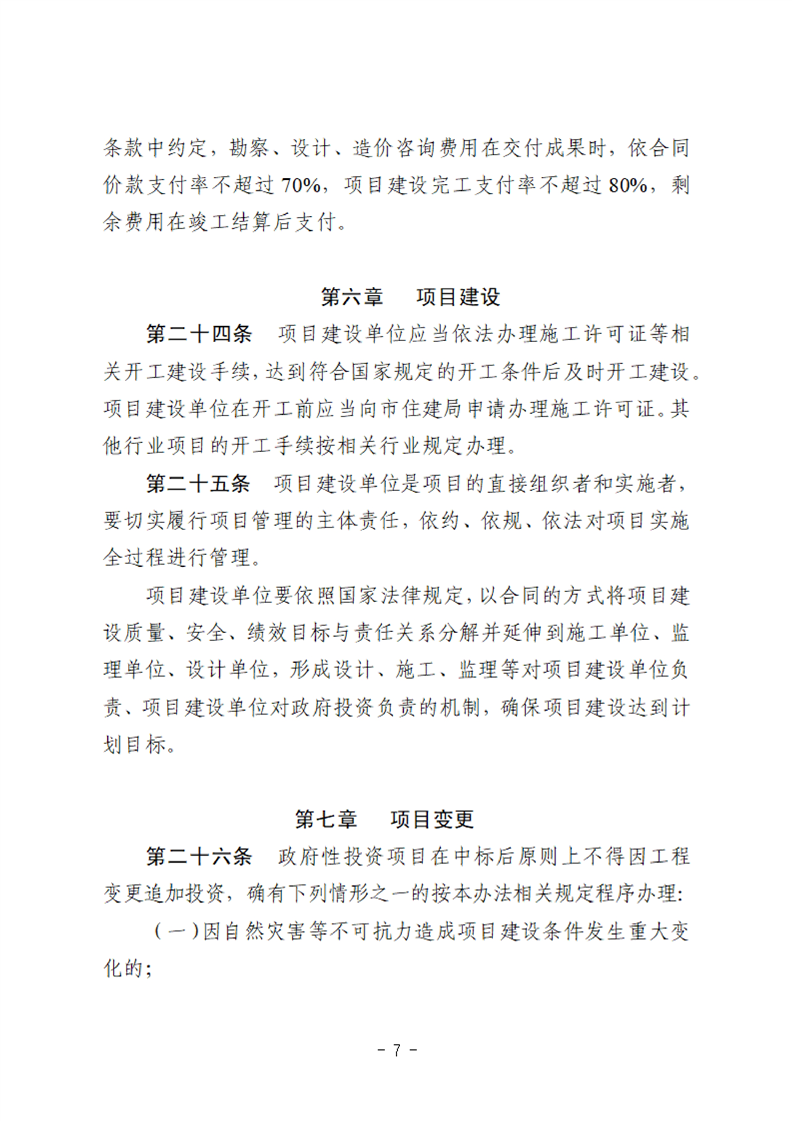 条款中约定，勘察、设计、造价咨询费用在交付成果时，依合同价款支付率不超过 70%，项目建设完工支付率不超过 80%，剩余费用在竣工结算后支付。

第六章　项目建设

第二十四条　项目建设单位应当依法办理施工许可证等相关开工建设手续，达到符合国家规定的开工条件后及时开工建设。项目建设单位在开工前应当向市住建局申请办理施工许可证。其他行业项目的开工手续按相关行业规定办理。

第二十五条　项目建设单位是项目的直接组织者和实施者，要切实履行项目管理的主体责任，依约、依规、依法对项目实施全过程进行管理。

项目建设单位要依照国家法律规定，以合同的方式将项目建设质量、安全、绩效目标与责任关系分解并延伸到施工单位、监理单位、设计单位，形成设计、施工、监理等对项目建设单位负责、项目建设单位对政府投资负责的机制，确保项目建设达到计划目标。

第七章　项目变更

第二十六条　政府性投资项目在中标后原则上不得因工程变更追加投资，确有下列情形之一的按本办法相关规定程序办理：

（一）因自然灾害等不可抗力造成项目建设条件发生重大变化的；

- 7 -